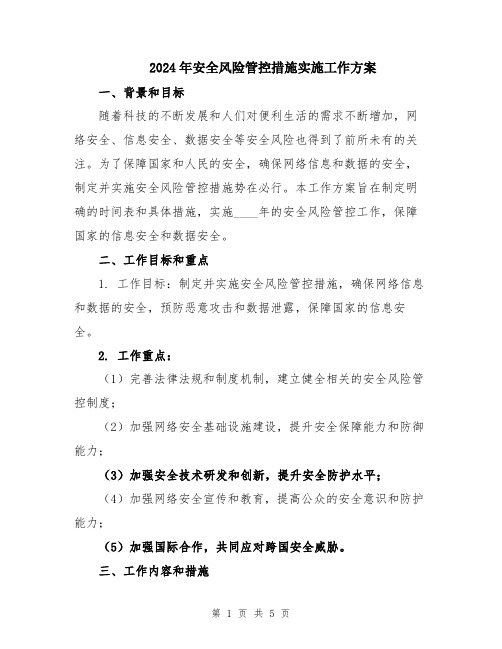 2024年安全风险管控措施实施工作方案

一、背景和目标

随着科技的不断发展和人们对便利生活的需求不断增加，网络安全、信息安全、数据安全等安全风险也得到了前所未有的关注。为了保障国家和人民的安全，确保网络信息和数据的安全，制定并实施安全风险管控措施势在必行。本工作方案旨在制定明确的时间表和具体措施，实施____年的安全风险管控工作，保障国家的信息安全和数据安全。

二、工作目标和重点

1. 工作目标：制定并实施安全风险管控措施，确保网络信息和数据的安全，预防恶意攻击和数据泄露，保障国家的信息安全。

2. 工作重点：

（1）完善法律法规和制度机制，建立健全相关的安全风险管控制度；

（2）加强网络安全基础设施建设，提升安全保障能力和防御能力；

（3）加强安全技术研发和创新，提升安全防护水平；

（4）加强网络安全宣传和教育，提高公众的安全意识和防护能力；

（5）加强国际合作，共同应对跨国安全威胁。

三、工作内容和措施

第 1 页 共 5 页